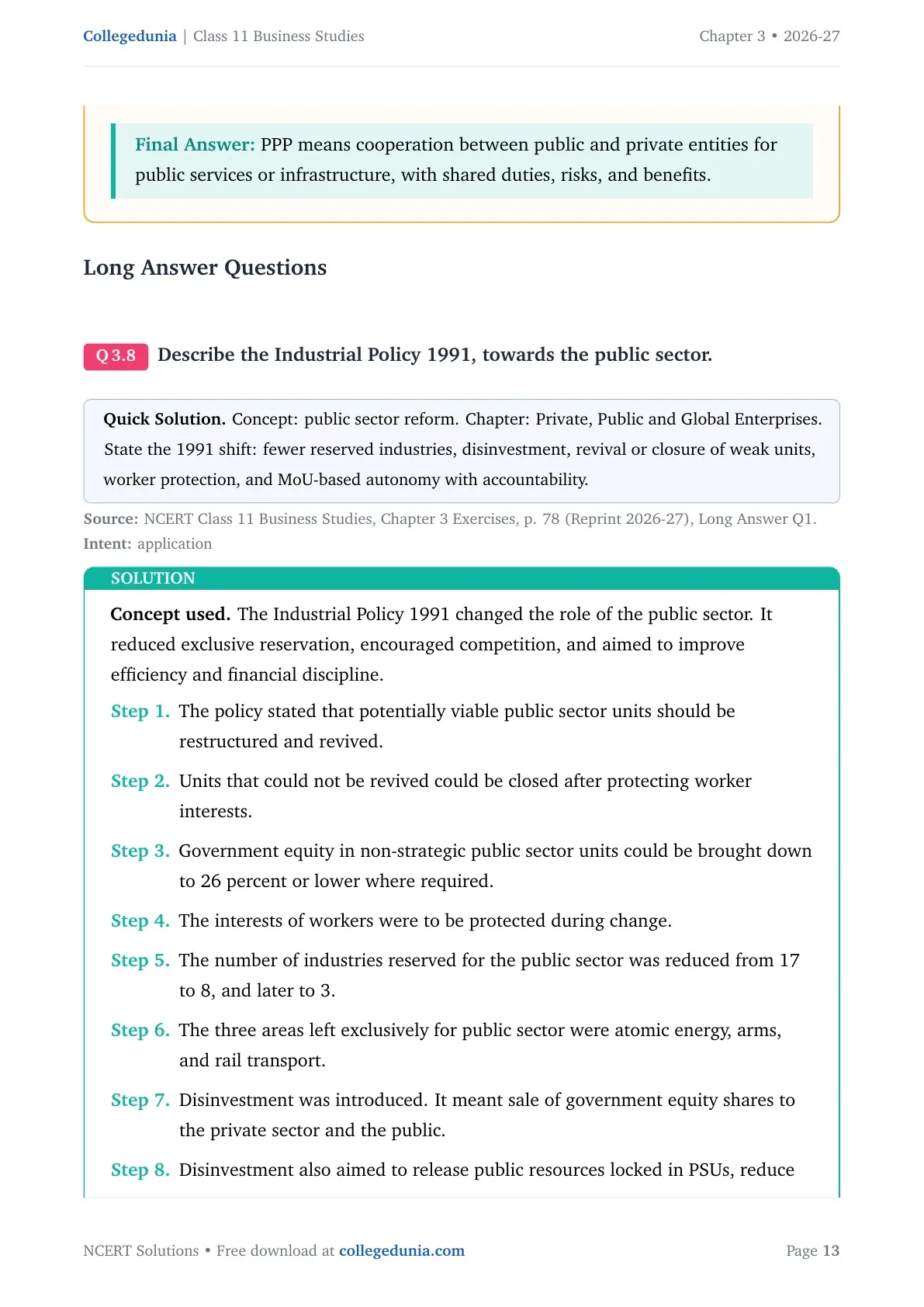 Collegedunia | Class 11 Business Studies

Chapter 3 • 2026-27

Final Answer: PPP means cooperation between public and private entities for public services or infrastructure, with shared duties, risks, and benefits.

Long Answer Questions

Q 3.8 Describe the Industrial Policy 1991, towards the public sector.

Quick Solution. Concept: public sector reform. Chapter: Private, Public and Global Enterprises. State the 1991 shift: fewer reserved industries, disinvestment, revival or closure of weak units, worker protection, and MoU-based autonomy with accountability.

Source: NCERT Class 11 Business Studies, Chapter 3 Exercises, p. 78 (Reprint 2026-27), Long Answer Q1.
Intent: application

SOLUTION

Concept used. The Industrial Policy 1991 changed the role of the public sector. It reduced exclusive reservation, encouraged competition, and aimed to improve efficiency and financial discipline.

Step 1. The policy stated that potentially viable public sector units should be restructured and revived.

Step 2. Units that could not be revived could be closed after protecting worker interests.

Step 3. Government equity in non-strategic public sector units could be brought down to 26 percent or lower where required.

Step 4. The interests of workers were to be protected during change.

Step 5. The number of industries reserved for the public sector was reduced from 17 to 8, and later to 3.

Step 6. The three areas left exclusively for public sector were atomic energy, arms, and rail transport.

Step 7. Disinvestment was introduced. It meant sale of government equity shares to the private sector and the public.

Step 8. Disinvestment also aimed to release public resources locked in PSUs, reduce

NCERT Solutions • Free download at collegedunia.com

Page 13